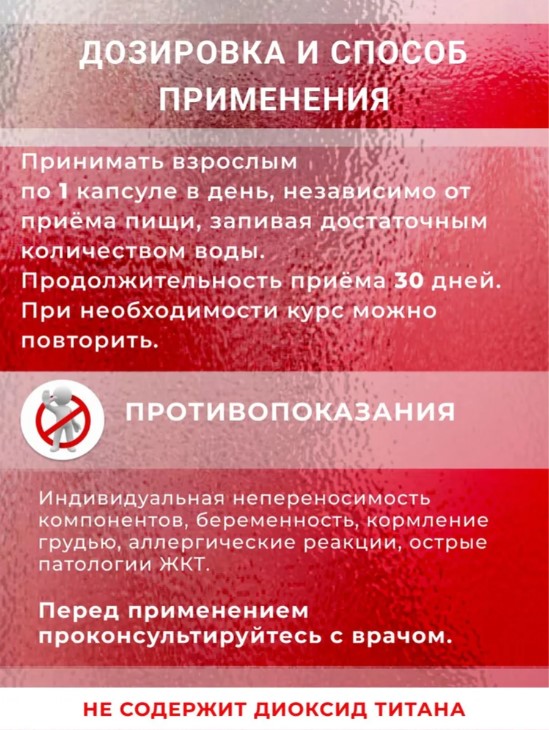 ДОЗИРОВКА И СПОСОБ ПРИМЕНЕНИЯ

Принимать взрослым по 1 капсуле в день, независимо от приёма пищи, запивая достаточным количеством воды.
Продолжительность приёма 30 дней.
При необходимости курс можно повторить.

ПРОТИВОПОКАЗАНИЯ

Индивидуальная непереносимость компонентов, беременность, кормление грудью, аллергические реакции, острые патологии ЖКТ.

Перед применением проконсультируйтесь с врачом.

НЕ СОДЕРЖИТ ДИОКСИД ТИТАНА